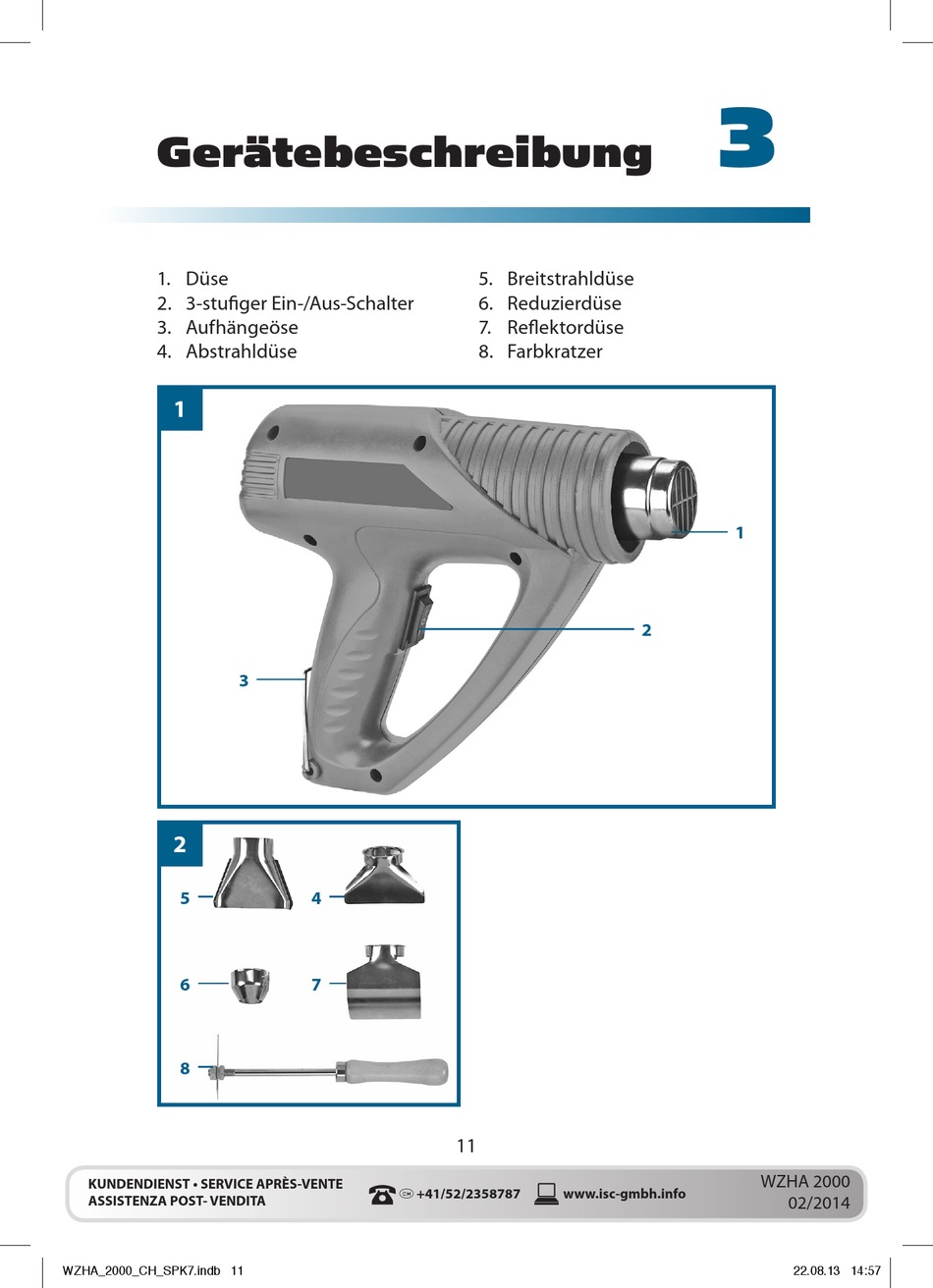 Gerätebeschreibung 3

1. Düse
2. 3-stufiger Ein-/Aus-Schalter
3. Aufhängeöse
4. Abstrahldüse

5. Breitstrahldüse
6. Reduzierdüse
7. Reflektordüse
8. Farbkratzer

1

1
2
3

2

5
4
6
7
8

11

KUNDENDIENST • SERVICE APRÈS-VENTE
ASSISTENZA POST- VENDITA

CH +41/52/2358787 www.isc-gmbh.info

WZHA 2000
02/2014

WZHA_2000_CH_SPK7.indb 11 22.08.13 14:57